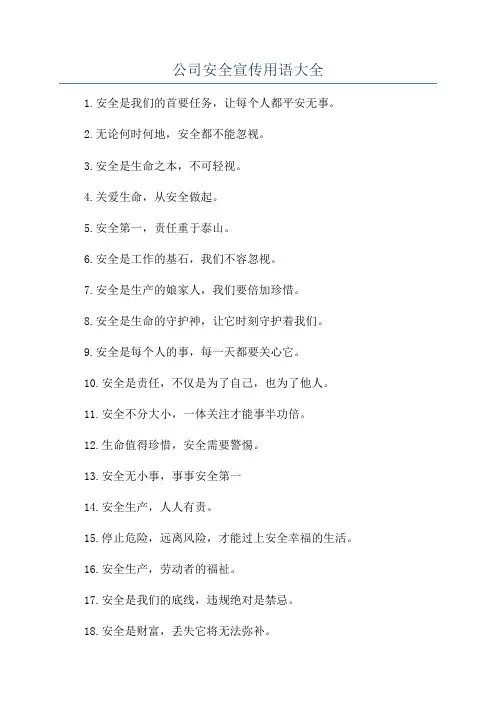 公司安全宣传用语大全

1.安全是我们的首要任务，让每个人都平安无事。

2.无论何时何地，安全都不能忽视。

3.安全是生命之本，不可轻视。

4.关爱生命，从安全做起。

5.安全第一，责任重于泰山。

6.安全是工作的基石，我们不容忽视。

7.安全是生产的娘家人，我们要倍加珍惜。

8.安全是生命的守护神，让它时刻守护着我们。

9.安全是每个人的事，每一天都要关心它。

10.安全是责任，不仅是为了自己，也为了他人。

11.安全不分大小，一体关注才能事半功倍。

12.生命值得珍惜，安全需要警惕。

13.安全无小事，事事安全第一

14.安全生产，人人有责。

15.停止危险，远离风险，才能过上安全幸福的生活。

16.安全生产，劳动者的福祉。

17.安全是我们的底线，违规绝对是禁忌。

18.安全是财富，丢失它将无法弥补。